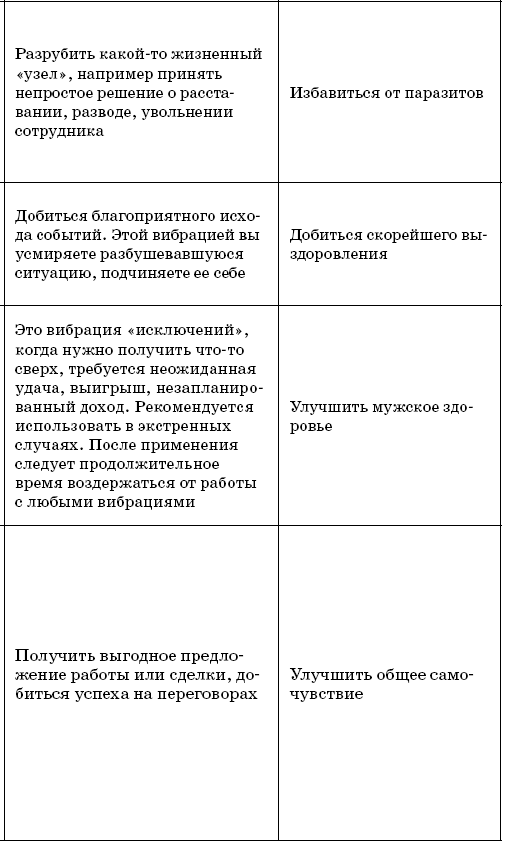 | | |
|---|---|
| Разрубить какой-то жизненный «узел», например принять непростое решение о расставании, разводе, увольнении сотрудника | Избавиться от паразитов |
| Добиться благоприятного исхода событий. Этой вибрацией вы усмиряете разбушевавшуюся ситуацию, подчиняете ее себе | Добиться скорейшего выздоровления |
| Это вибрация «исключений», когда нужно получить что-то сверх, требуется неожиданная удача, выигрыш, незапланированный доход. Рекомендуется использовать в экстренных случаях. После применения следует продолжительное время воздержаться от работы с любыми вибрациями | Улучшить мужское здоровье |
| Получить выгодное предложение работы или сделки, добиться успеха на переговорах | Улучшить общее самочувствие |